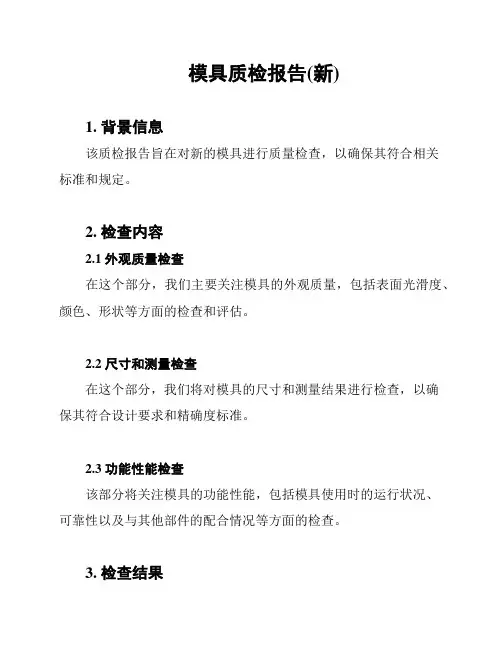 模具质检报告(新)

1. 背景信息

该质检报告旨在对新的模具进行质量检查，以确保其符合相关标准和规定。

2. 检查内容

2.1 外观质量检查

在这个部分，我们主要关注模具的外观质量，包括表面光滑度、颜色、形状等方面的检查和评估。

2.2 尺寸和测量检查

在这个部分，我们将对模具的尺寸和测量结果进行检查，以确保其符合设计要求和精确度标准。

2.3 功能性能检查

该部分将关注模具的功能性能，包括模具使用时的运行状况、可靠性以及与其他部件的配合情况等方面的检查。

3. 检查结果